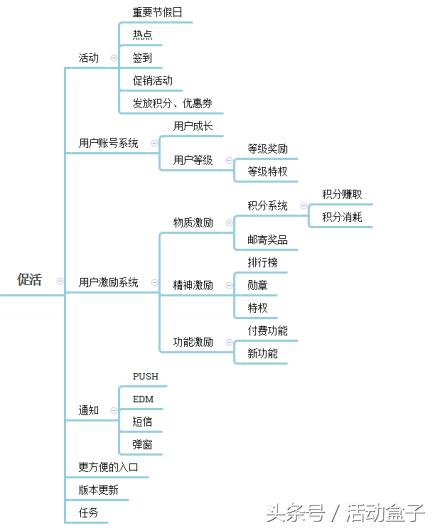 促活

活动

重要节假日

热点

签到

促销活动

发放积分、优惠券

用户账号系统

用户成长

用户等级

等级奖励

等级特权

用户激励系统

物质激励

积分系统

积分赚取

积分消耗

邮寄奖品

精神激励

排行榜

勋章

特权

功能激励

付费功能

新功能

通知

PUSH

EDM

短信

弹窗

更方便的入口

版本更新

任务

头条号 / 活动盒子